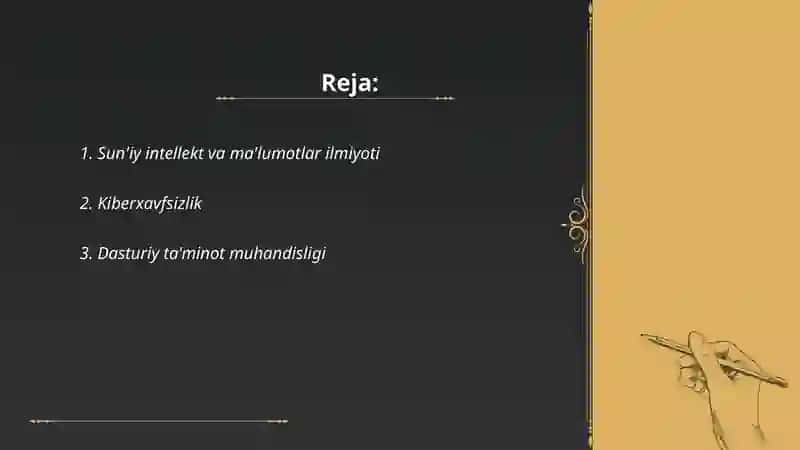 Reja:

1. Sun'iy intellekt va ma'lumotlar ilmiyoti

2. Kiberxavfsizlik

3. Dasturiy ta'minot muhandisligi